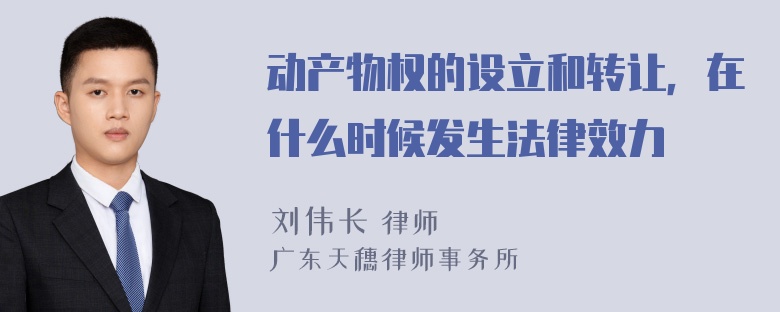 动产物权的设立和转让，在什么时候发生法律效力

刘伟长 律师
广东天穗律师事务所